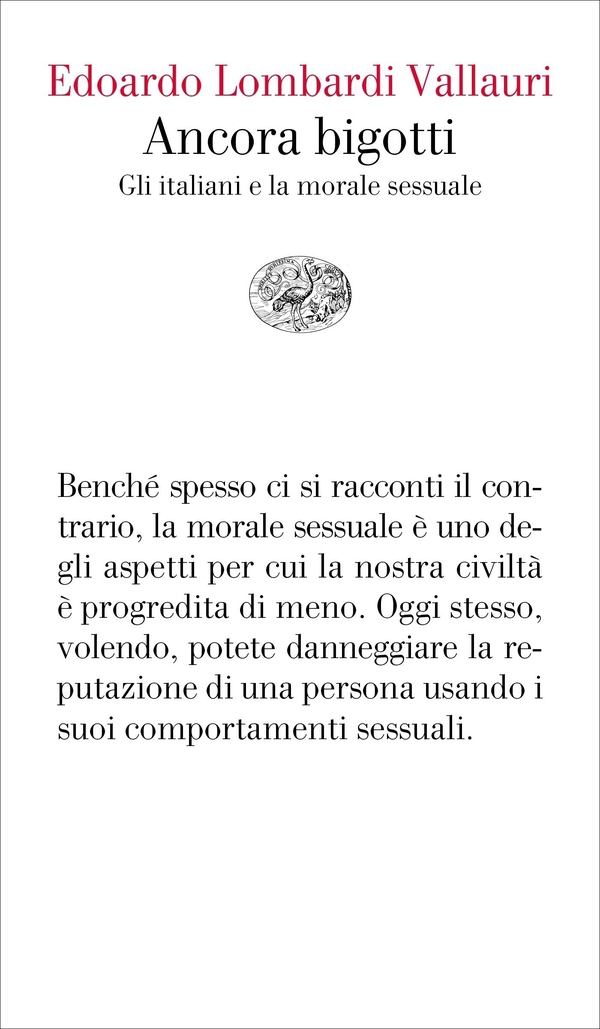 Edoardo Lombardi Vallauri
Ancora bigotti
Gli italiani e la morale sessuale

Benché spesso ci si racconti il contrario, la morale sessuale è uno degli aspetti per cui la nostra civiltà è progredita di meno. Oggi stesso, volendo, potete danneggiare la reputazione di una persona usando i suoi comportamenti sessuali.